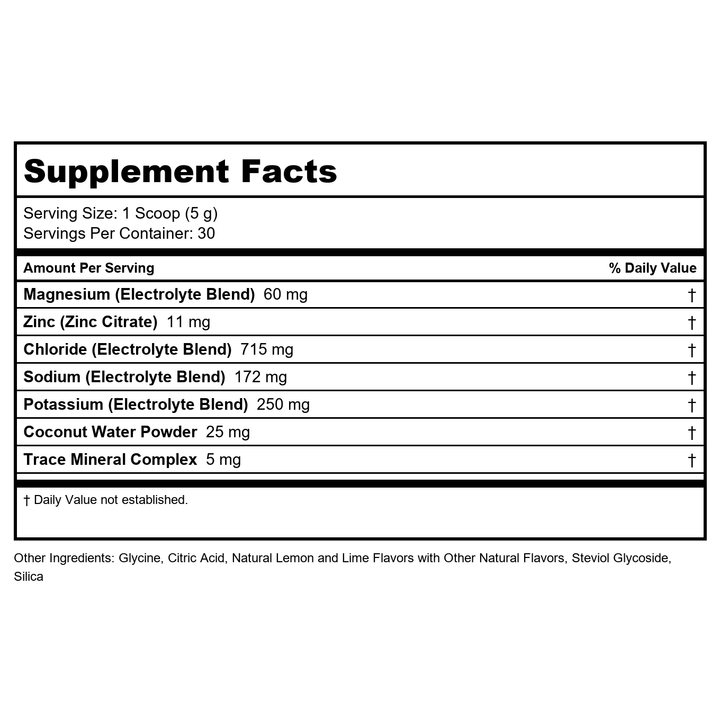 Supplement Facts

Serving Size: 1 Scoop (5 g)
Servings Per Container: 30

| Amount Per Serving | % Daily Value |
|---|---|
| Magnesium (Electrolyte Blend) 60 mg | † |
| Zinc (Zinc Citrate) 11 mg | † |
| Chloride (Electrolyte Blend) 715 mg | † |
| Sodium (Electrolyte Blend) 172 mg | † |
| Potassium (Electrolyte Blend) 250 mg | † |
| Coconut Water Powder 25 mg | † |
| Trace Mineral Complex 5 mg | † |

† Daily Value not established.

Other Ingredients: Glycine, Citric Acid, Natural Lemon and Lime Flavors with Other Natural Flavors, Steviol Glycoside, Silica